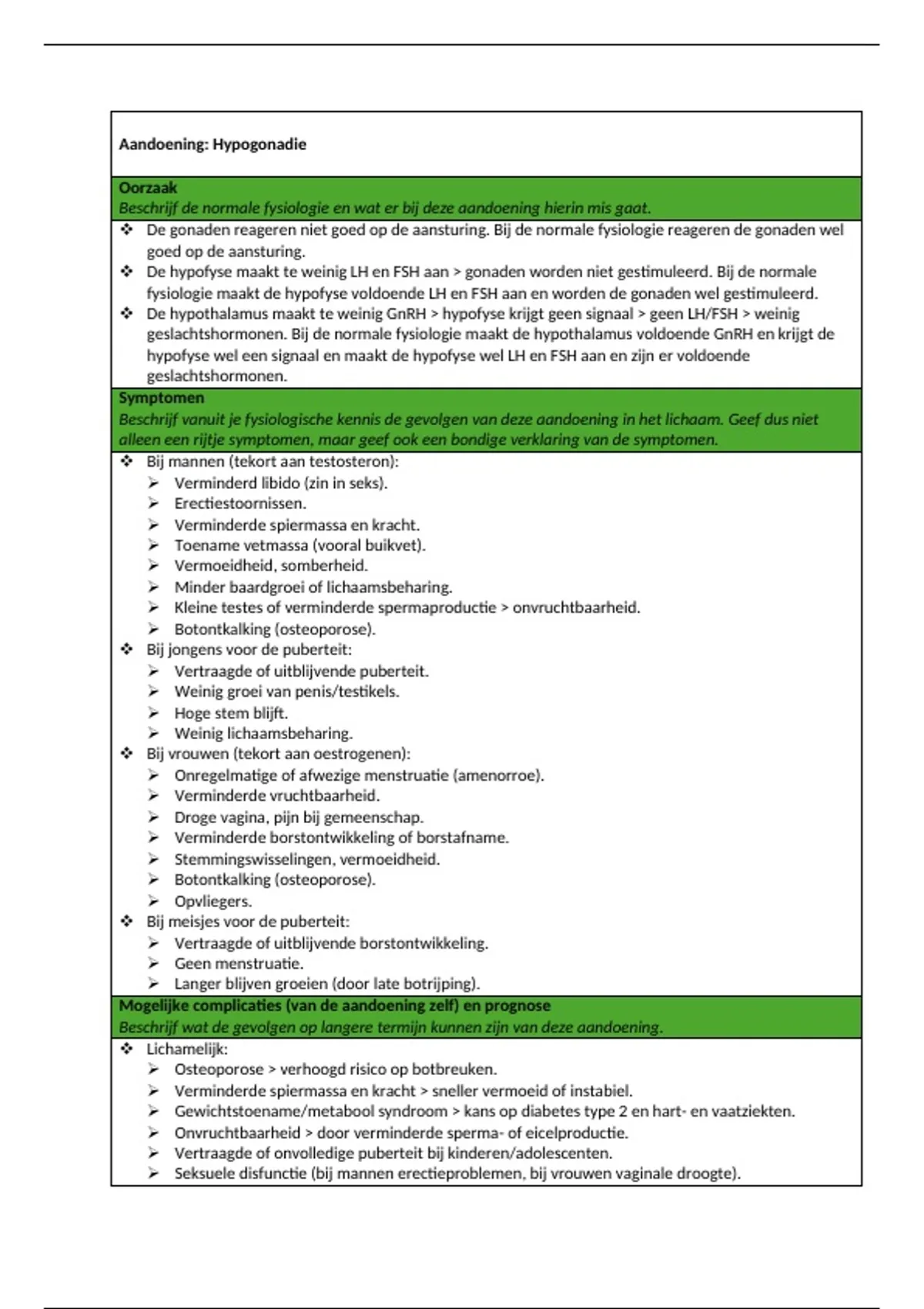 Aandoening: Hypogonadie

Oorzaak
Beschrijf de normale fysiologie en wat er bij deze aandoening hierin mis gaat.

❖ De gonaden reageren niet goed op de aansturing. Bij de normale fysiologie reageren de gonaden wel goed op de aansturing.
❖ De hypofyse maakt te weinig LH en FSH aan > gonaden worden niet gestimuleerd. Bij de normale fysiologie maakt de hypofyse voldoende LH en FSH aan en worden de gonaden wel gestimuleerd.
❖ De hypothalamus maakt te weinig GnRH > hypofyse krijgt geen signaal > geen LH/FSH > weinig geslachtshormonen. Bij de normale fysiologie maakt de hypothalamus voldoende GnRH en krijgt de hypofyse wel een signaal en maakt de hypofyse wel LH en FSH aan en zijn er voldoende geslachtshormonen.

Symptomen
Beschrijf vanuit je fysiologische kennis de gevolgen van deze aandoening in het lichaam. Geef dus niet alleen een rijtje symptomen, maar geef ook een bondige verklaring van de symptomen.

❖ Bij mannen (tekort aan testosteron):
➢ Verminderd libido (zin in seks).
➢ Erectiestoornissen.
➢ Verminderde spiermassa en kracht.
➢ Toename vetmassa (vooral buikvet).
➢ Vermoeidheid, somberheid.
➢ Minder baardgroei of lichaamsbeharing.
➢ Kleine testes of verminderde spermaproductie > onvruchtbaarheid.
➢ Botontkalking (osteoporose).
❖ Bij jongens voor de puberteit:
➢ Vertraagde of uitblijvende puberteit.
➢ Weinig groei van penis/testikels.
➢ Hoge stem blijft.
➢ Weinig lichaamsbeharing.
❖ Bij vrouwen (tekort aan oestrogenen):
➢ Onregelmatige of afwezige menstruatie (amenorroe).
➢ Verminderde vruchtbaarheid.
➢ Droge vagina, pijn bij gemeenschap.
➢ Verminderde borstontwikkeling of borstafname.
➢ Stemmingswisselingen, vermoeidheid.
➢ Botontkalking (osteoporose).
➢ Opvliegers.
❖ Bij meisjes voor de puberteit:
➢ Vertraagde of uitblijvende borstontwikkeling.
➢ Geen menstruatie.
➢ Langer blijven groeien (door late botrijping).

Mogelijke complicaties (van de aandoening zelf) en prognose
Beschrijf wat de gevolgen op langere termijn kunnen zijn van deze aandoening.

❖ Lichamelijk:
➢ Osteoporose > verhoogd risico op botbreuken.
➢ Verminderde spiermassa en kracht > sneller vermoeid of instabiel.
➢ Gewichtstoename/metabool syndroom > kans op diabetes type 2 en hart- en vaatziekten.
➢ Onvruchtbaarheid > door verminderde sperma- of eicelproductie.
➢ Vertraagde of onvolledige puberteit bij kinderen/adolescenten.
➢ Seksuele disfunctie (bij mannen erectieproblemen, bij vrouwen vaginale droogte).